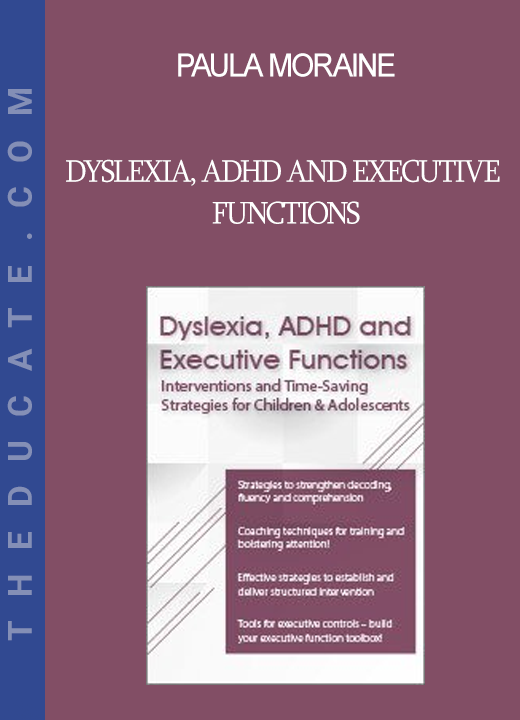 THEDUCATE.COM

PAULA MORAINE

DYSLEXIA, ADHD AND EXECUTIVE FUNCTIONS

Dyslexia, ADHD and Executive Functions
Interventions and Time-Saving Strategies for Children & Adolescents

Strategies to strengthen decoding, fluency and comprehension

Coaching techniques for training and bolstering attention!

Effective strategies to establish and deliver structured intervention

Tools for executive controls – build your executive function toolbox!